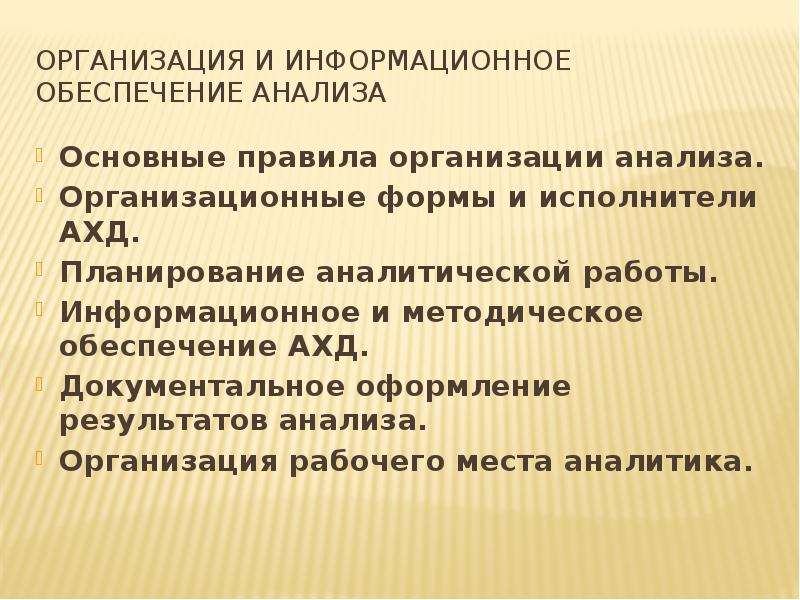 ОРГАНИЗАЦИЯ И ИНФОРМАЦИОННОЕ ОБЕСПЕЧЕНИЕ АНАЛИЗА

Основные правила организации анализа.
Организационные формы и исполнители АХД.
Планирование аналитической работы.
Информационное и методическое обеспечение АХД.
Документальное оформление результатов анализа.
Организация рабочего места аналитика.